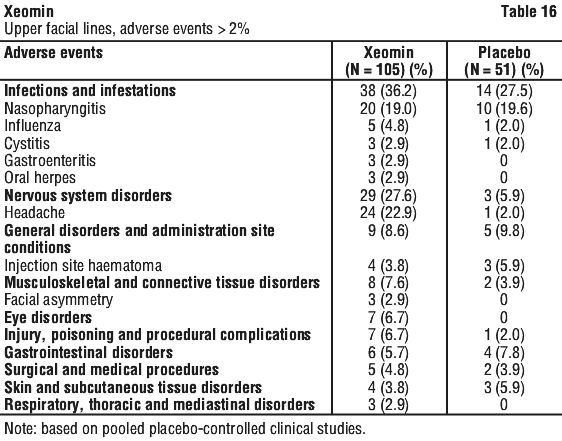 Xeomin

Table 16

Upper facial lines, adverse events > 2%

| Adverse events | Xeomin (N = 105) (%) | Placebo (N = 51) (%) |
|---|---|---|
| Infections and infestations | 38 (36.2) | 14 (27.5) |
| Nasopharyngitis | 20 (19.0) | 10 (19.6) |
| Influenza | 5 (4.8) | 1 (2.0) |
| Cystitis | 3 (2.9) | 1 (2.0) |
| Gastroenteritis | 3 (2.9) | 0 |
| Oral herpes | 3 (2.9) | 0 |
| Nervous system disorders | 29 (27.6) | 3 (5.9) |
| Headache | 24 (22.9) | 1 (2.0) |
| General disorders and administration site conditions | 9 (8.6) | 5 (9.8) |
| Injection site haematoma | 4 (3.8) | 3 (5.9) |
| Musculoskeletal and connective tissue disorders | 8 (7.6) | 2 (3.9) |
| Facial asymmetry | 3 (2.9) | 0 |
| Eye disorders | 7 (6.7) | 0 |
| Injury, poisoning and procedural complications | 7 (6.7) | 1 (2.0) |
| Gastrointestinal disorders | 6 (5.7) | 4 (7.8) |
| Surgical and medical procedures | 5 (4.8) | 2 (3.9) |
| Skin and subcutaneous tissue disorders | 4 (3.8) | 3 (5.9) |
| Respiratory, thoracic and mediastinal disorders | 3 (2.9) | 0 |

Note: based on pooled placebo-controlled clinical studies.